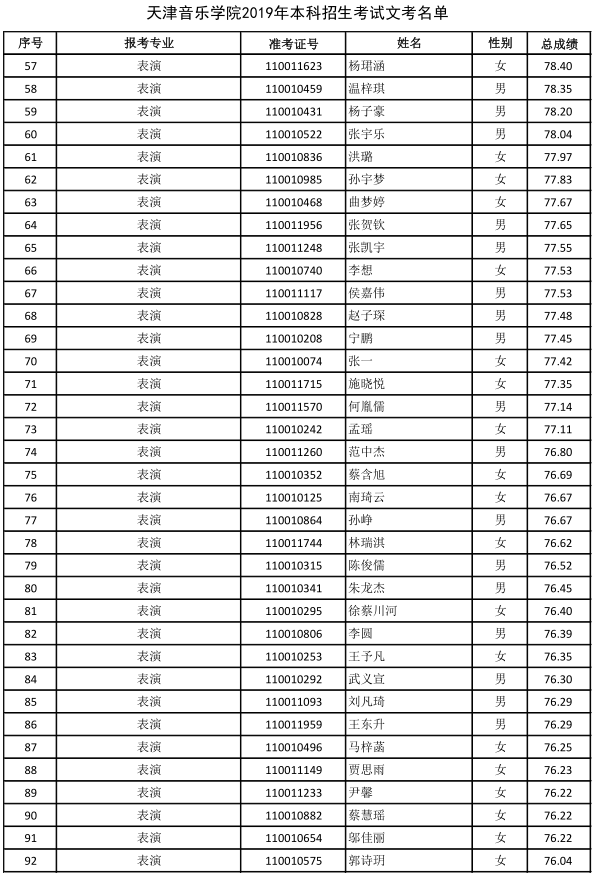 天津音乐学院2019年本科招生考试文考名单

| 序号 | 报考专业 | 准考证号 | 姓名 | 性别 | 总成绩 |
|---|---|---|---|---|---|
| 57 | 表演 | 110011623 | 杨珺涵 | 女 | 78.40 |
| 58 | 表演 | 110010459 | 温梓琪 | 男 | 78.35 |
| 59 | 表演 | 110010431 | 杨子豪 | 男 | 78.20 |
| 60 | 表演 | 110010522 | 张宇乐 | 男 | 78.04 |
| 61 | 表演 | 110010836 | 洪璐 | 女 | 77.97 |
| 62 | 表演 | 110010985 | 孙宇梦 | 女 | 77.83 |
| 63 | 表演 | 110010468 | 曲梦婷 | 女 | 77.67 |
| 64 | 表演 | 110011956 | 张贺钦 | 男 | 77.65 |
| 65 | 表演 | 110011248 | 张凯宇 | 男 | 77.55 |
| 66 | 表演 | 110010740 | 李想 | 女 | 77.53 |
| 67 | 表演 | 110011117 | 侯嘉伟 | 男 | 77.53 |
| 68 | 表演 | 110010828 | 赵子琛 | 男 | 77.48 |
| 69 | 表演 | 110010208 | 宁鹏 | 男 | 77.45 |
| 70 | 表演 | 110010074 | 张一 | 女 | 77.42 |
| 71 | 表演 | 110011715 | 施晓悦 | 女 | 77.35 |
| 72 | 表演 | 110011570 | 何胤儒 | 男 | 77.14 |
| 73 | 表演 | 110010242 | 孟瑶 | 女 | 77.11 |
| 74 | 表演 | 110011260 | 范中杰 | 男 | 76.80 |
| 75 | 表演 | 110010352 | 蔡含旭 | 女 | 76.69 |
| 76 | 表演 | 110010125 | 南琦云 | 女 | 76.67 |
| 77 | 表演 | 110010864 | 孙峥 | 男 | 76.67 |
| 78 | 表演 | 110011744 | 林瑞淇 | 女 | 76.62 |
| 79 | 表演 | 110010315 | 陈俊儒 | 男 | 76.52 |
| 80 | 表演 | 110010341 | 朱龙杰 | 男 | 76.45 |
| 81 | 表演 | 110010295 | 徐蔡川河 | 女 | 76.40 |
| 82 | 表演 | 110010806 | 李圆 | 男 | 76.39 |
| 83 | 表演 | 110010253 | 王予凡 | 女 | 76.35 |
| 84 | 表演 | 110010292 | 武义宣 | 男 | 76.30 |
| 85 | 表演 | 110011093 | 刘凡琦 | 男 | 76.29 |
| 86 | 表演 | 110011959 | 王东升 | 男 | 76.29 |
| 87 | 表演 | 110010496 | 马梓菡 | 女 | 76.25 |
| 88 | 表演 | 110011149 | 贾思雨 | 女 | 76.23 |
| 89 | 表演 | 110011233 | 尹馨 | 女 | 76.22 |
| 90 | 表演 | 110010882 | 蔡慧瑶 | 女 | 76.22 |
| 91 | 表演 | 110010654 | 邹佳丽 | 女 | 76.22 |
| 92 | 表演 | 110010575 | 郭诗玥 | 女 | 76.04 |